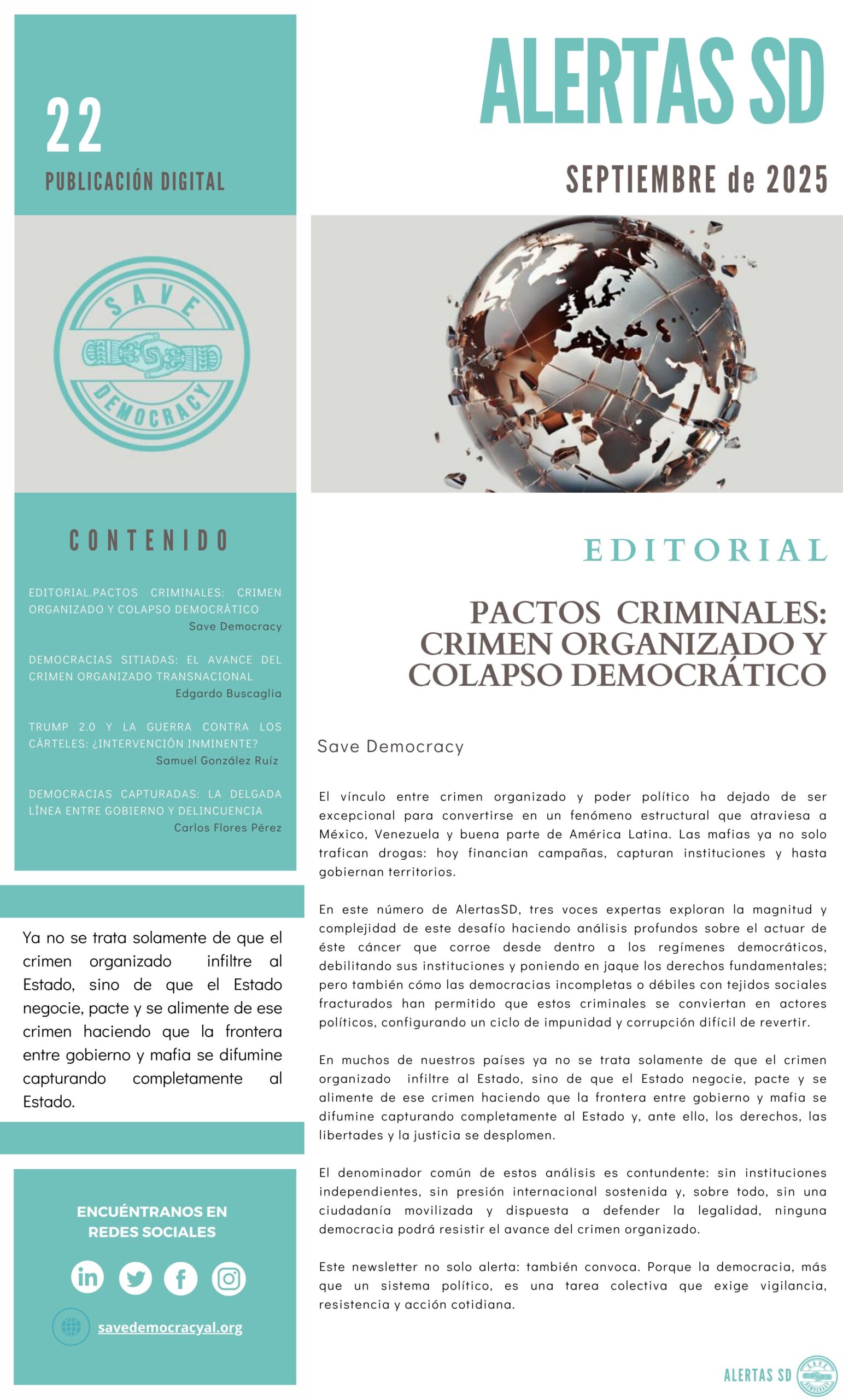 22

PUBLICACIÓN DIGITAL

SAVE

DEMOCRACY

CONTENIDO

EDITORIAL.PACTOS CRIMINALES: CRIMEN ORGANIZADO Y COLAPSO DEMOCRÁTICO
Save Democracy

DEMOCRACIAS SITIADAS: EL AVANCE DEL CRIMEN ORGANIZADO TRANSNACIONAL
Edgardo Buscaglia

TRUMP 2.0 Y LA GUERRA CONTRA LOS CÁRTELES: ¿INTERVENCIÓN INMINENTE?
Samuel González Ruíz

DEMOCRACIAS CAPTURADAS: LA DELGADA LÍNEA ENTRE GOBIERNO Y DELINCUENCIA
Carlos Flores Pérez

Ya no se trata solamente de que el crimen organizado infiltre al Estado, sino de que el Estado negocie, pacte y se alimente de ese crimen haciendo que la frontera entre gobierno y mafia se difumine capturando completamente al Estado.

ENCUÉNTRANOS EN REDES SOCIALES

savedemocracyal.org

ALERTAS SD

SEPTIEMBRE de 2025

EDITORIAL

PACTOS CRIMINALES: CRIMEN ORGANIZADO Y COLAPSO DEMOCRÁTICO

Save Democracy

El vínculo entre crimen organizado y poder político ha dejado de ser excepcional para convertirse en un fenómeno estructural que atraviesa a México, Venezuela y buena parte de América Latina. Las mafias ya no solo trafican drogas: hoy financian campañas, capturan instituciones y hasta gobiernan territorios.

En este número de AlertasSD, tres voces expertas exploran la magnitud y complejidad de este desafío haciendo análisis profundos sobre el actuar de éste cáncer que corroe desde dentro a los regímenes democráticos, debilitando sus instituciones y poniendo en jaque los derechos fundamentales; pero también cómo las democracias incompletas o débiles con tejidos sociales fracturados han permitido que estos criminales se conviertan en actores políticos, configurando un ciclo de impunidad y corrupción difícil de revertir.

En muchos de nuestros países ya no se trata solamente de que el crimen organizado infiltre al Estado, sino de que el Estado negocie, pacte y se alimente de ese crimen haciendo que la frontera entre gobierno y mafia se difumine capturando completamente al Estado y, ante ello, los derechos, las libertades y la justicia se desplomen.

El denominador común de estos análisis es contundente: sin instituciones independientes, sin presión internacional sostenida y, sobre todo, sin una ciudadanía movilizada y dispuesta a defender la legalidad, ninguna democracia podrá resistir el avance del crimen organizado.

Este newsletter no solo alerta: también convoca. Porque la democracia, más que un sistema político, es una tarea colectiva que exige vigilancia, resistencia y acción cotidiana.

ALERTAS SD